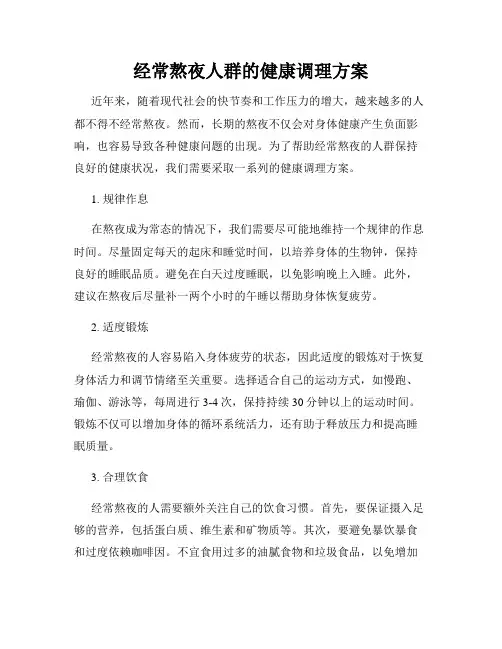 经常熬夜人群的健康调理方案

近年来，随着现代社会的快节奏和工作压力的增大，越来越多的人都不得不经常熬夜。然而，长期的熬夜不仅会对身体健康产生负面影响，也容易导致各种健康问题的出现。为了帮助经常熬夜的人群保持良好的健康状况，我们需要采取一系列的健康调理方案。

1. 规律作息

在熬夜成为常态的情况下，我们需要尽可能地维持一个规律的作息时间。尽量固定每天的起床和睡觉时间，以培养身体的生物钟，保持良好的睡眠品质。避免在白天过度睡眠，以免影响晚上入睡。此外，建议在熬夜后尽量补一两个小时的午睡以帮助身体恢复疲劳。

2. 适度锻炼

经常熬夜的人容易陷入身体疲劳的状态，因此适度的锻炼对于恢复身体活力和调节情绪至关重要。选择适合自己的运动方式，如慢跑、瑜伽、游泳等，每周进行 3-4 次，保持持续 30 分钟以上的运动时间。锻炼不仅可以增加身体的循环系统活力，还有助于释放压力和提高睡眠质量。

3. 合理饮食

经常熬夜的人需要额外关注自己的饮食习惯。首先，要保证摄入足够的营养，包括蛋白质、维生素和矿物质等。其次，要避免暴饮暴食和过度依赖咖啡因。不宜食用过多的油腻食物和垃圾食品，以免增加